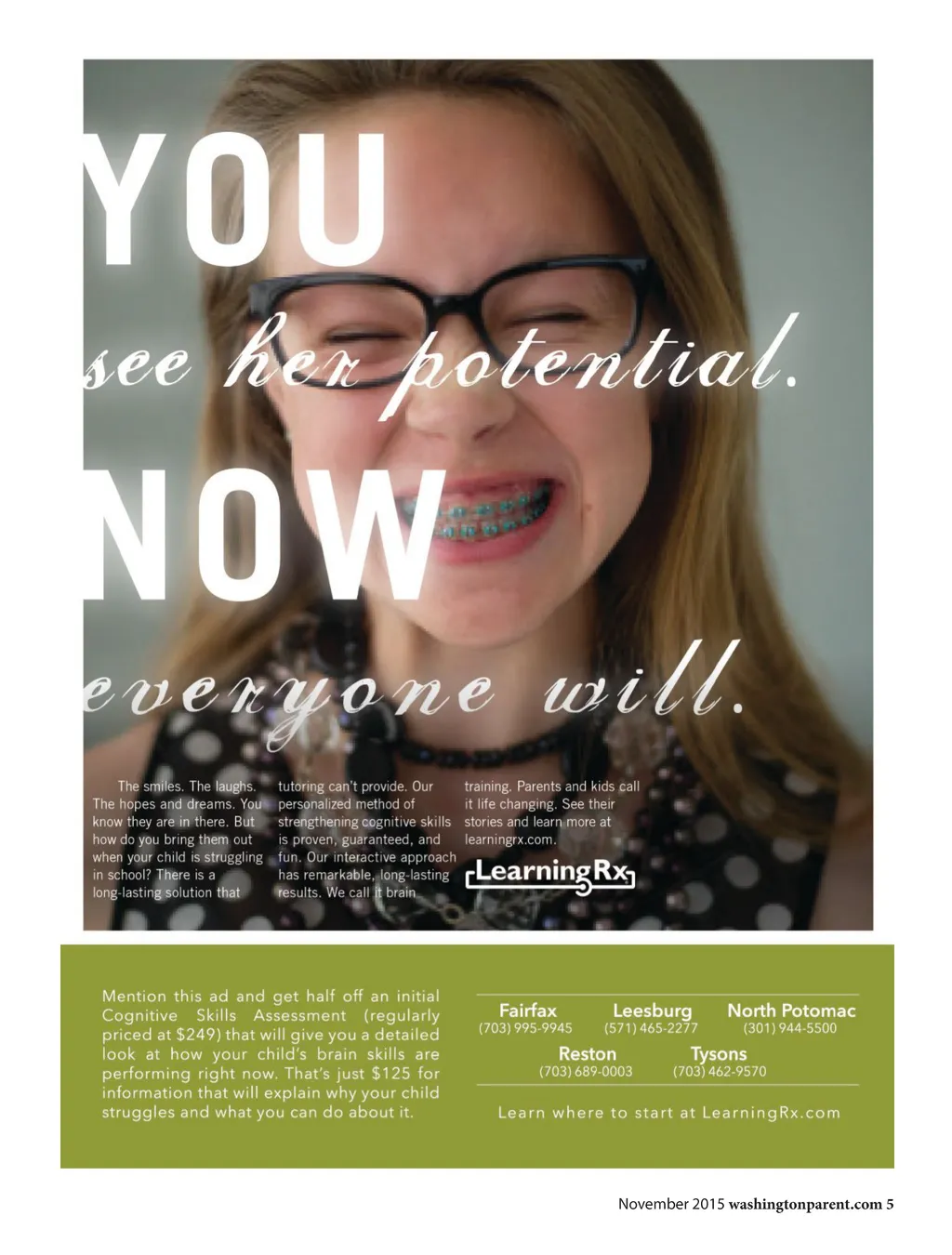 YOU
see her potential.
NOW
everyone will.

The smiles. The laughs. The hopes and dreams. You know they are in there. But how do you bring them out when your child is struggling in school? There is a long-lasting solution that tutoring can't provide. Our personalized method of strengthening cognitive skills is proven, guaranteed, and fun. Our interactive approach has remarkable, long-lasting results. We call it brain training. Parents and kids call it life changing. See their stories and learn more at learningrx.com.

LearningRx

Mention this ad and get half off an initial Cognitive Skills Assessment (regularly priced at $249) that will give you a detailed look at how your child's brain skills are performing right now. That's just $125 for information that will explain why your child struggles and what you can do about it.

Fairfax
(703) 995-9945
Leesburg
(571) 465-2277
North Potomac
(301) 944-5500
Reston
(703) 689-0003
Tysons
(703) 462-9570

Learn where to start at LearningRx.com

November 2015 washingtonparent.com 5